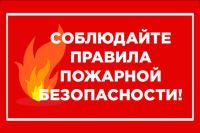 СОБЛЮДАЙТЕ
ПРАВИЛА
ПОЖАРНОЙ
БЕЗОПАСНОСТИ!